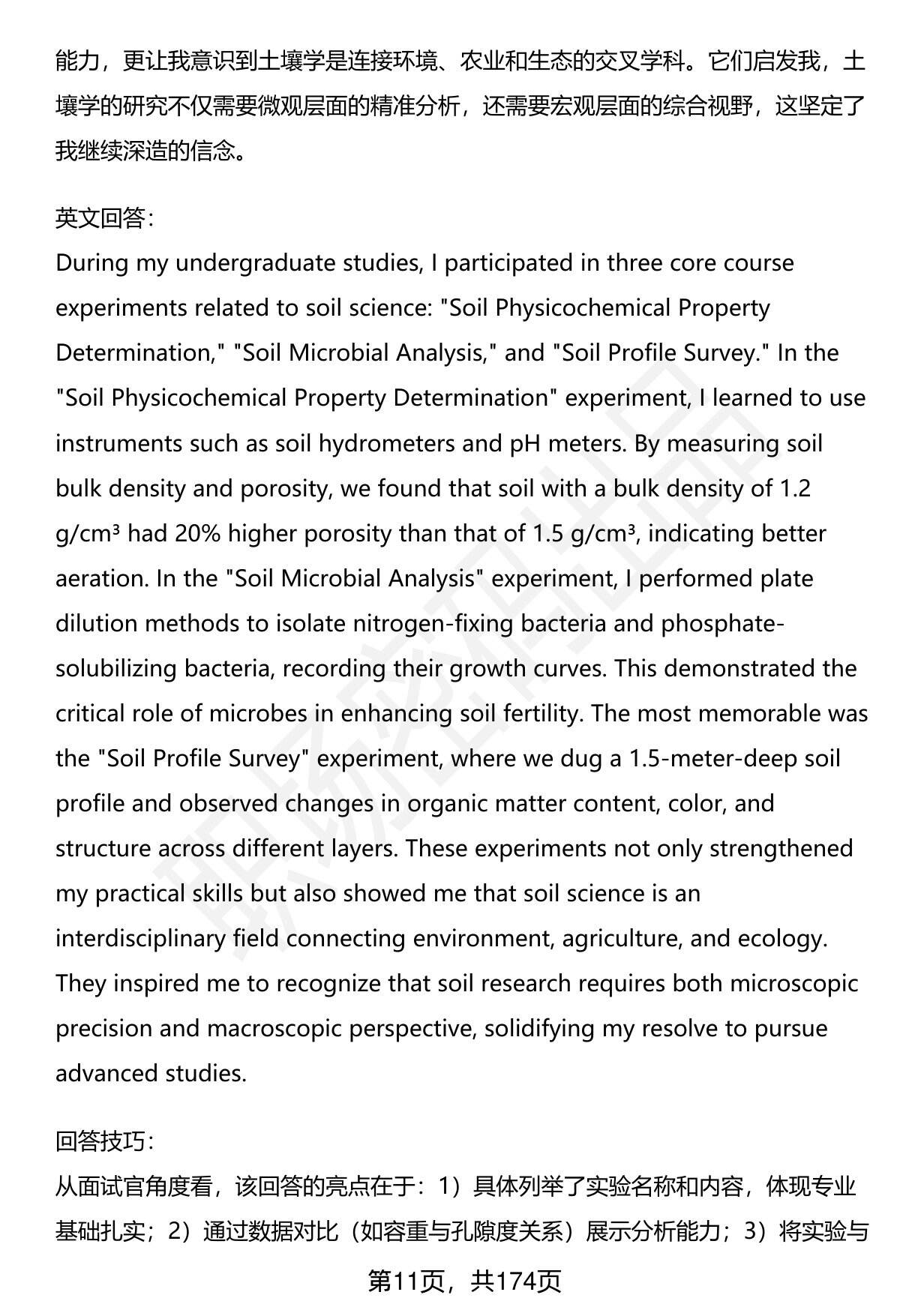 能力，更让我意识到土壤学是连接环境、农业和生态的交叉学科。它们启发我，土壤学的研究不仅需要微观层面的精准分析，还需要宏观层面的综合视野，这坚定了我继续深造的信念。

英文回答：
During my undergraduate studies, I participated in three core course experiments related to soil science: "Soil Physicochemical Property Determination," "Soil Microbial Analysis," and "Soil Profile Survey." In the "Soil Physicochemical Property Determination" experiment, I learned to use instruments such as soil hydrometers and pH meters. By measuring soil bulk density and porosity, we found that soil with a bulk density of 1.2 g/cm³ had 20% higher porosity than that of 1.5 g/cm³, indicating better aeration. In the "Soil Microbial Analysis" experiment, I performed plate dilution methods to isolate nitrogen-fixing bacteria and phosphate-solubilizing bacteria, recording their growth curves. This demonstrated the critical role of microbes in enhancing soil fertility. The most memorable was the "Soil Profile Survey" experiment, where we dug a 1.5-meter-deep soil profile and observed changes in organic matter content, color, and structure across different layers. These experiments not only strengthened my practical skills but also showed me that soil science is an interdisciplinary field connecting environment, agriculture, and ecology. They inspired me to recognize that soil research requires both microscopic precision and macroscopic perspective, solidifying my resolve to pursue advanced studies.

回答技巧：
从面试官角度看，该回答的亮点在于：1）具体列举了实验名称和内容，体现专业基础扎实；2）通过数据对比（如容重与孔隙度关系）展示分析能力；3）将实验与

第11页，共174页